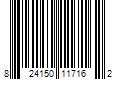 8 24150 11716 2